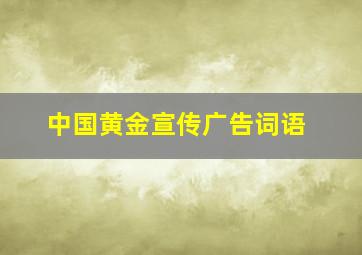 中国黄金宣传广告词语